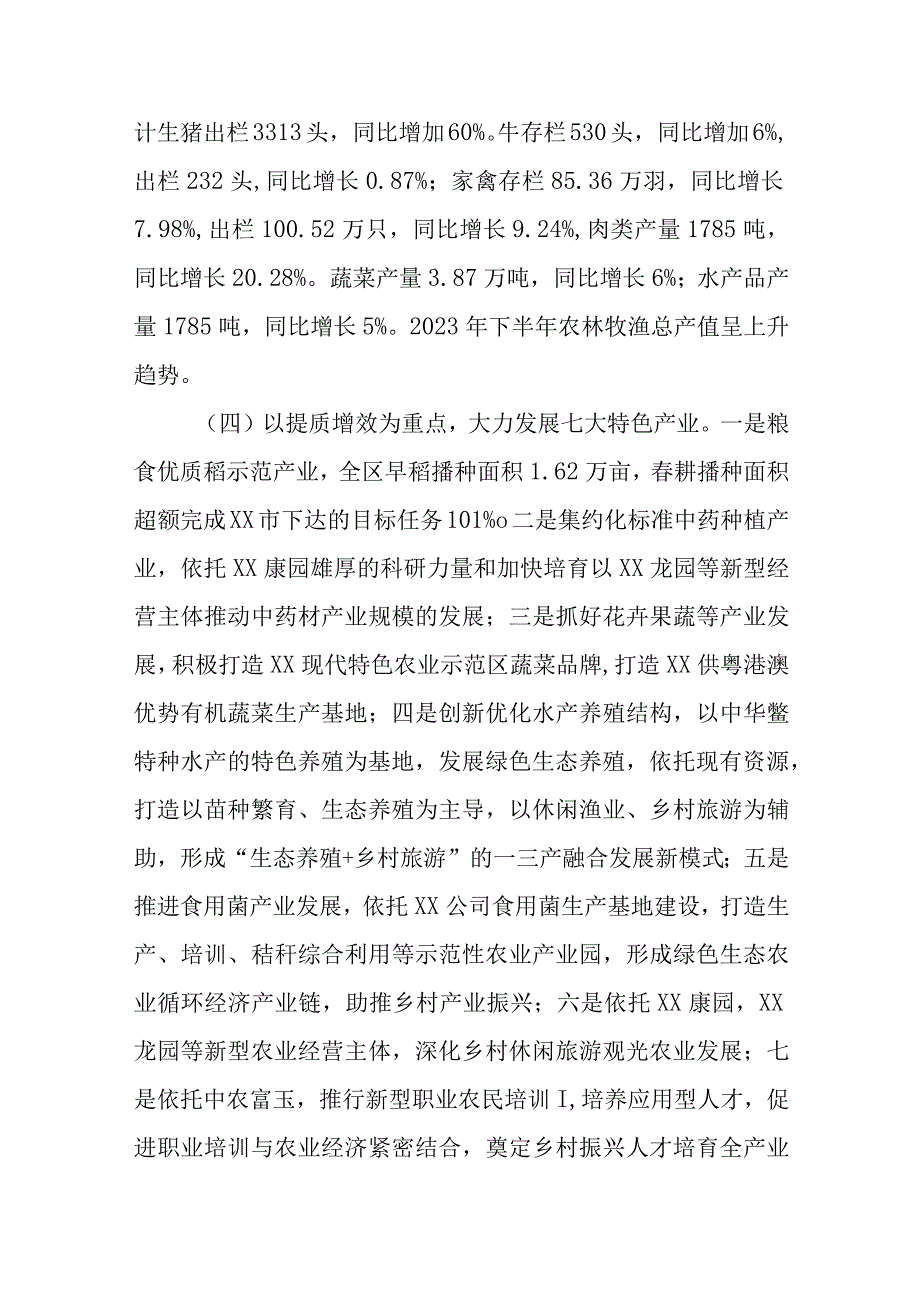 计生猪出栏3313头，同比增加60%。牛存栏530头，同比增加6%，出栏232头,同比增长0.87%；家禽存栏85.36万羽，同比增长7.98%,出栏100.52万只，同比增长9.24%,肉类产量1785吨，同比增长20.28%。蔬菜产量3.87万吨，同比增长6%；水产品产量1785吨，同比增长5%。2023年下半年农林牧渔总产值呈上升趋势。

（四）以提质增效为重点，大力发展七大特色产业。一是粮食优质稻示范产业，全区早稻播种面积1.62万亩，春耕播种面积超额完成XX市下达的目标任务101%o二是集约化标准中药种植产业，依托XX康园雄厚的科研力量和加快培育以XX龙园等新型经营主体推动中药材产业规模的发展；三是抓好花卉果蔬等产业发展，积极打造XX现代特色农业示范区蔬菜品牌，打造XX供粤港澳优势有机蔬菜生产基地；四是创新优化水产养殖结构，以中华鳖特种水产的特色养殖为基地，发展绿色生态养殖，依托现有资源，打造以苗种繁育、生态养殖为主导，以休闲渔业、乡村旅游为辅助，形成“生态养殖+乡村旅游”的一三产融合发展新模式；五是推进食用菌产业发展，依托XX公司食用菌生产基地建设，打造生产、培训、秸秆综合利用等示范性农业产业园，形成绿色生态农业循环经济产业链，助推乡村产业振兴；六是依托XX康园，XX龙园等新型农业经营主体，深化乡村休闲旅游观光农业发展；七是依托中农富玉，推行新型职业农民培训I,培养应用型人才，促进职业培训与农业经济紧密结合，奠定乡村振兴人才培育全产业